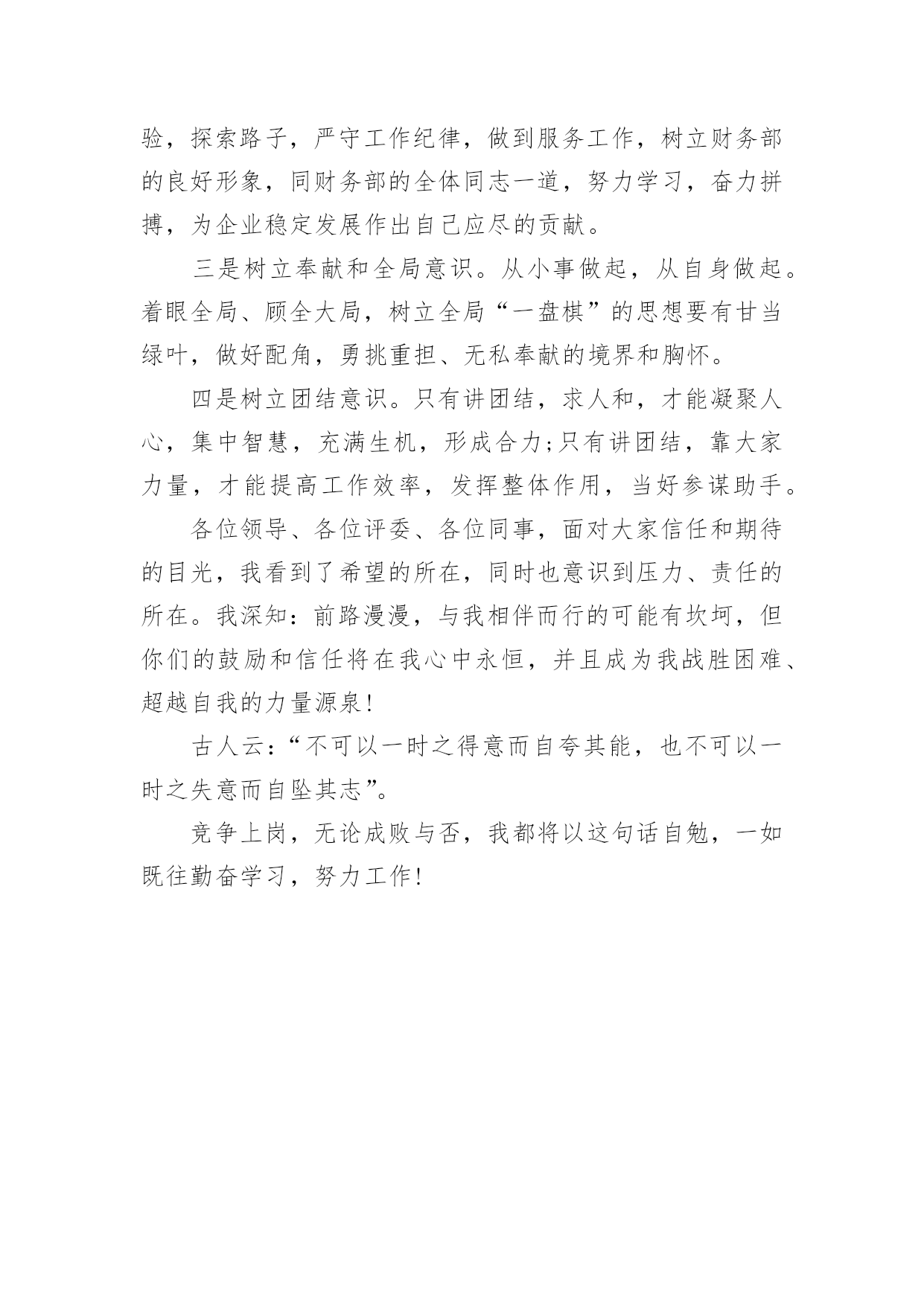 验，探索路子，严守工作纪律，做到服务工作，树立财务部的良好形象，同财务部的全体同志一道，努力学习，奋力拼搏，为企业稳定发展作出自己应尽的贡献。

三是树立奉献和全局意识。从小事做起，从自身做起。着眼全局、顾全大局，树立全局“一盘棋”的思想要有甘当绿叶，做好配角，勇挑重担、无私奉献的境界和胸怀。

四是树立团结意识。只有讲团结，求人和，才能凝聚人心，集中智慧，充满生机，形成合力;只有讲团结，靠大家力量，才能提高工作效率，发挥整体作用，当好参谋助手。

各位领导、各位评委、各位同事，面对大家信任和期待的目光，我看到了希望的所在，同时也意识到压力、责任的所在。我深知：前路漫漫，与我相伴而行的可能有坎坷，但你们的鼓励和信任将在我心中永恒，并且成为我战胜困难、超越自我的力量源泉!

古人云:“不可以一时之得意而自夸其能，也不可以一时之失意而自坠其志”。

竞争上岗，无论成败与否，我都将以这句话自勉，一如既往勤奋学习，努力工作!